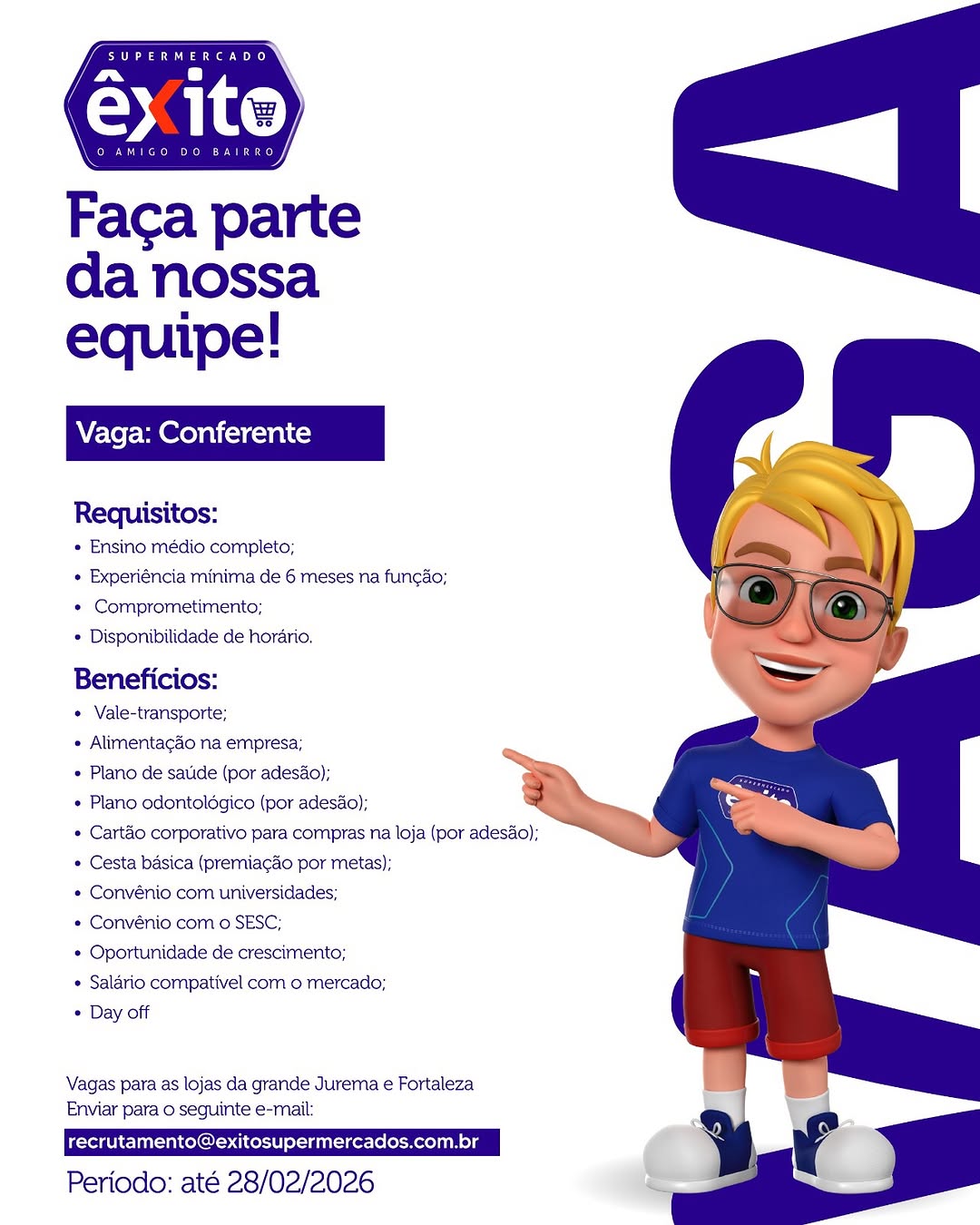 SUPERMERCADO
êxito
O AMIGO DO BAIRRO

Faça parte da nossa equipe!

Vaga: Conferente

Requisitos:
• Ensino médio completo;
• Experiência mínima de 6 meses na função;
• Comprometimento;
• Disponibilidade de horário.

Benefícios:
• Vale-transporte;
• Alimentação na empresa;
• Plano de saúde (por adesão);
• Plano odontológico (por adesão);
• Cartão corporativo para compras na loja (por adesão);
• Cesta básica (premiação por metas);
• Convênio com universidades;
• Convênio com o SESC;
• Oportunidade de crescimento;
• Salário compatível com o mercado;
• Day off

Vagas para as lojas da grande Jurema e Fortaleza
Enviar para o seguinte e-mail:
recrutamento@exitosupermercados.com.br
Período: até 28/02/2026

VAGA